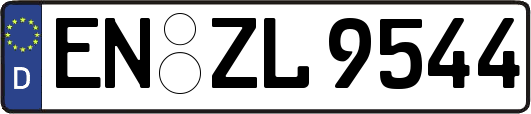 D

EN ZL 9544